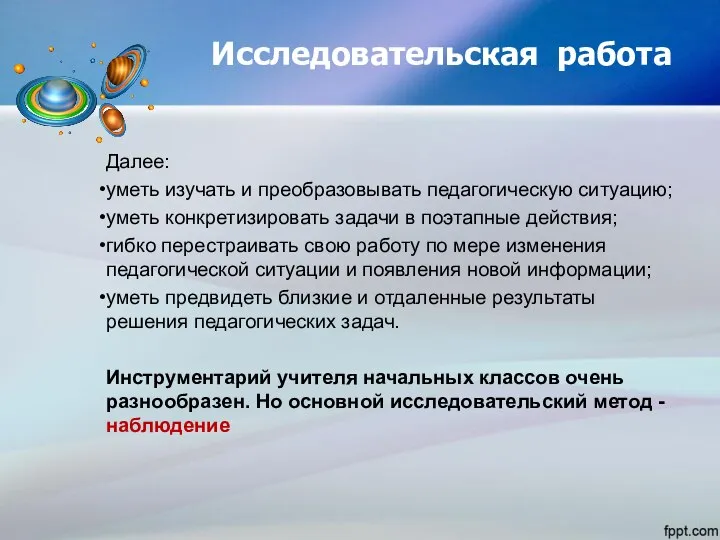 Исследовательская работа

Далее:
•уметь изучать и преобразовывать педагогическую ситуацию;
•уметь конкретизировать задачи в поэтапные действия;
•гибко перестраивать свою работу по мере изменения педагогической ситуации и появления новой информации;
•уметь предвидеть близкие и отдаленные результаты решения педагогических задач.

Инструментарий учителя начальных классов очень разнообразен. Но основной исследовательский метод - наблюдение

fppt.com